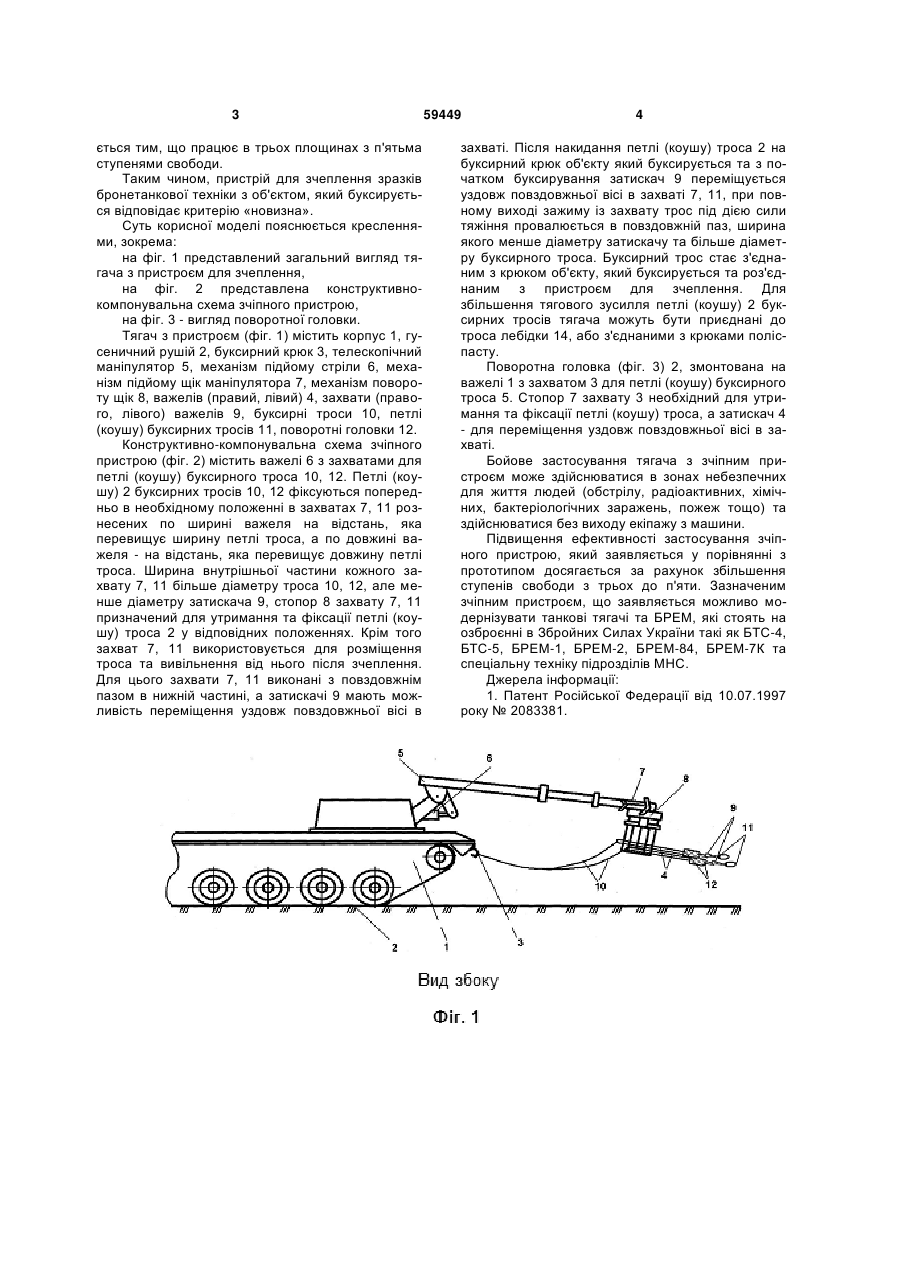 3 59449 4

ється тим, що працює в трьох площинах з п'ятьма ступенями свободи.

Таким чином, пристрій для зчеплення зразків бронетанкової техніки з об'єктом, який буксирується відповідає критерію «новизна».

Суть корисної моделі пояснюється кресленнями, зокрема:

на фіг. 1 представлений загальний вигляд тягача з пристроєм для зчеплення,

на фіг. 2 представлена конструктивно-компонувальна схема зчіпного пристрою,

на фіг. 3 - вигляд поворотної головки.

Тягач з пристроєм (фіг. 1) містить корпус 1, гусеничний рушій 2, буксирний крюк 3, телескопічний маніпулятор 5, механізм підйому стріли 6, механізм підйому щік маніпулятора 7, механізм повороту щік 8, важелів (правий, лівий) 4, захвати (правого, лівого) важелів 9, буксирні троси 10, петлі (коушу) буксирних тросів 11, поворотні головки 12.

Конструктивно-компонувальна схема зчіпного пристрою (фіг. 2) містить важелі 6 з захватами для петлі (коушу) буксирного троса 10, 12. Петлі (коушу) 2 буксирних тросів 10, 12 фіксуються попередньо в необхідному положенні в захватах 7, 11 рознесених по ширині важеля на відстань, яка перевищує ширину петлі троса, а по довжині важеля - на відстань, яка перевищує довжину петлі троса. Ширина внутрішньої частини кожного захвату 7, 11 більше діаметру троса 10, 12, але менше діаметру затискача 9, стопор 8 захвату 7, 11 призначений для утримання та фіксації петлі (коушу) троса 2 у відповідних положеннях. Крім того захват 7, 11 використовується для розміщення троса та вивільнення від нього після зчеплення. Для цього захвати 7, 11 виконані з повздовжнім пазом в нижній частині, а затискачі 9 мають можливість переміщення уздовж повздовжньої вісі в захваті. Після накидання петлі (коушу) троса 2 на буксирний крюк об'єкту який буксирується та з початком буксирування затискач 9 переміщується уздовж повздовжньої вісі в захваті 7, 11, при повному виході зажиму із захвату трос під дією сили тяжіння провалюється в повздовжній паз, ширина якого менше діаметру затискачу та більше діаметру буксирного троса. Буксирний трос стає з'єднаним з крюком об'єкту, який буксирується та роз'єднаним з пристроєм для зчеплення. Для збільшення тягового зусилля петлі (коушу) 2 буксирних тросів тягача можуть бути приєднані до троса лебідки 14, або з'єднаними з крюками поліспасту.

Поворотна головка (фіг. 3) 2, змонтована на важелі 1 з захватом 3 для петлі (коушу) буксирного троса 5. Стопор 7 захвату 3 необхідний для утримання та фіксації петлі (коушу) троса, а затискач 4 - для переміщення уздовж повздовжньої вісі в захваті.

Бойове застосування тягача з зчіпним пристроєм може здійснюватися в зонах небезпечних для життя людей (обстрілу, радіоактивних, хімічних, бактеріологічних заражень, пожеж тощо) та здійснюватися без виходу екіпажу з машини.

Підвищення ефективності застосування зчіпного пристрою, який заявляється у порівнянні з прототипом досягається за рахунок збільшення ступенів свободи з трьох до п'яти. Зазначеним зчіпним пристроєм, що заявляється можливо модернізувати танкові тягачі та БРЕМ, які стоять на озброєнні в Збройних Силах України такі як БТС-4, БТС-5, БРЕМ-1, БРЕМ-2, БРЕМ-84, БРЕМ-7К та спеціальну техніку підрозділів МНС.

Джерела інформації:

1. Патент Російської Федерації від 10.07.1997 року № 2083381.

5 6 7 8 9 11 10 4 12 2 1 3

Вид збоку

Фіг. 1